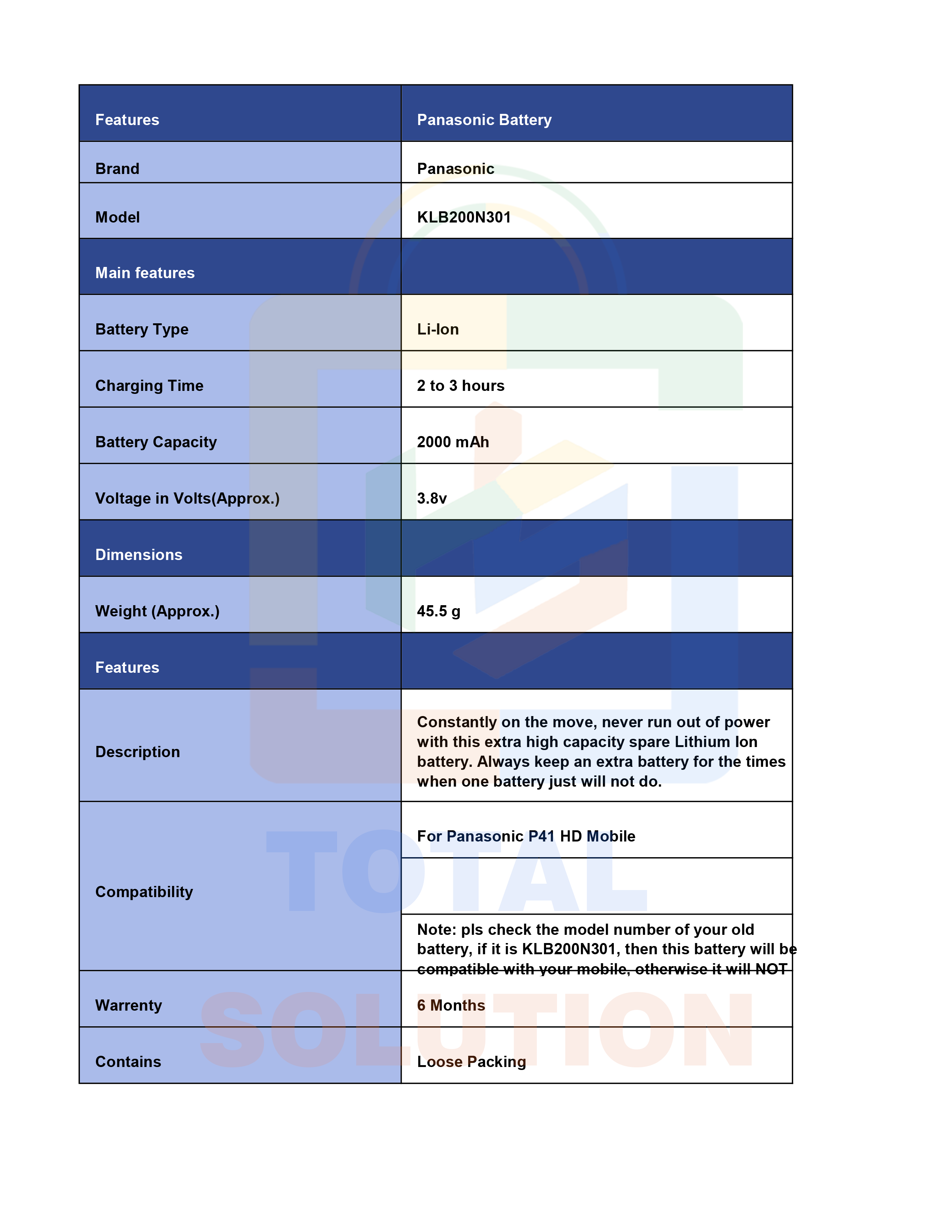 | Features | Panasonic Battery |
|---|---|
| Brand | Panasonic |
| Model | KLB200N301 |
| Main features | |
| Battery Type | Li-Ion |
| Charging Time | 2 to 3 hours |
| Battery Capacity | 2000 mAh |
| Voltage in Volts(Approx.) | 3.8v |
| Dimensions | |
| Weight (Approx.) | 45.5 g |
| Features | |
| Description | Constantly on the move, never run out of power with this extra high capacity spare Lithium Ion battery. Always keep an extra battery for the times when one battery just will not do. |
| Compatibility | For Panasonic P41 HD Mobile |
| | |
| | Note: pls check the model number of your old battery, if it is KLB200N301, then this battery will be compatible with your mobile, otherwise it will NOT |
| Warrenty | 6 Months |
| Contains | Loose Packing |

TOTAL SOLUTION